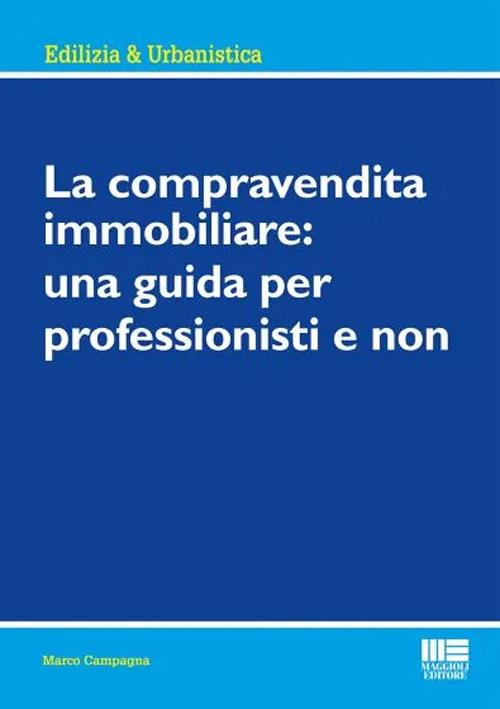 Edilizia & Urbanistica

La compravendita immobiliare: una guida per professionisti e non

Marco Campagna

MAGGIOLI EDITORE